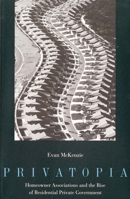 Evan McKenzie

PRIVATOPIA

Homeowner Associations and the Rise of Residential Private Government